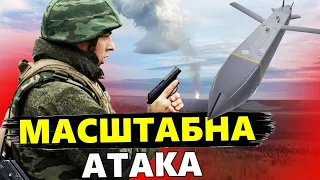 МАСШТАБНА
АТАКА